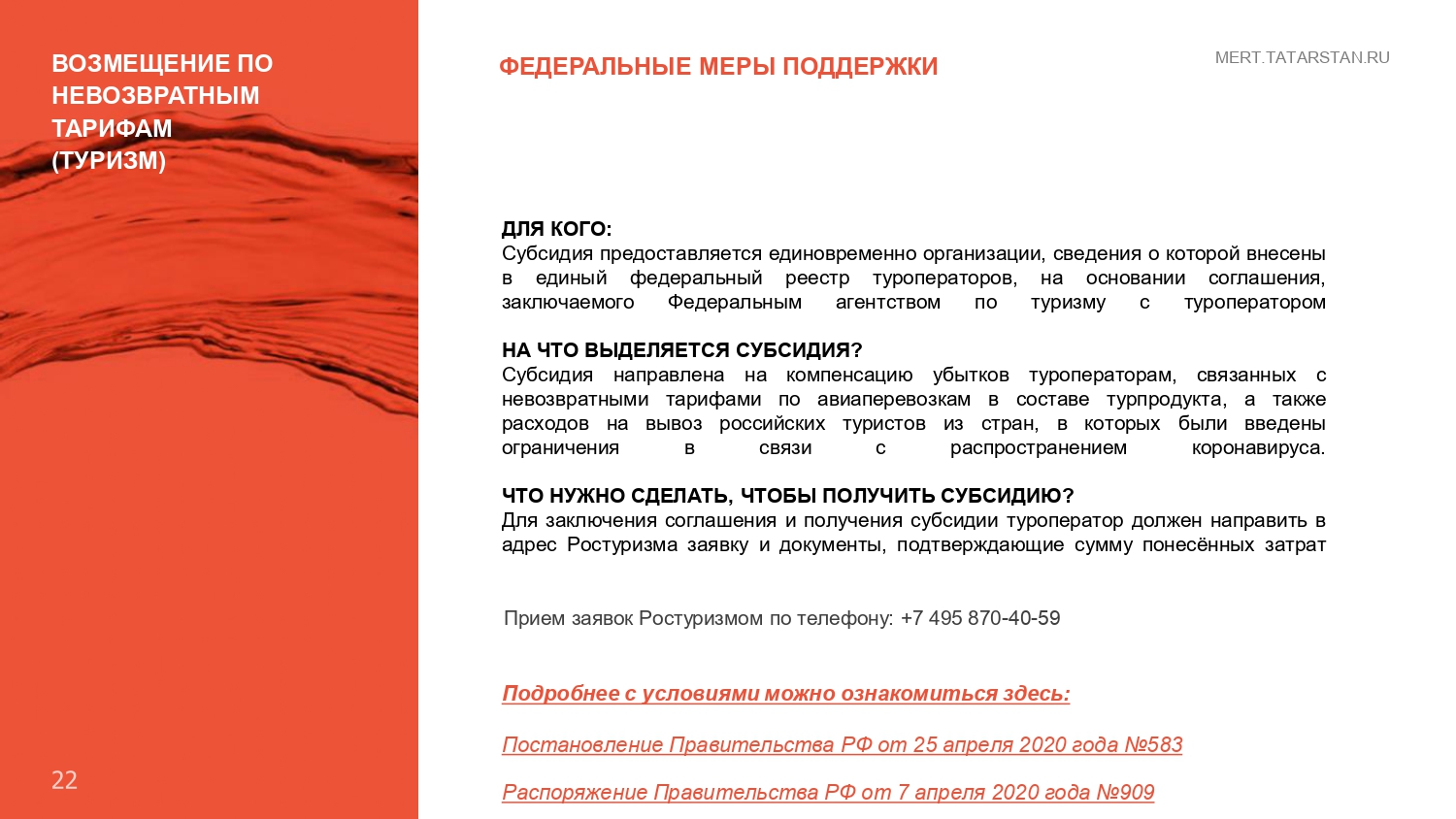 ВОЗМЕЩЕНИЕ ПО НЕВОЗВРАТНЫМ ТАРИФАМ (ТУРИЗМ)

22

ФЕДЕРАЛЬНЫЕ МЕРЫ ПОДДЕРЖКИ

MERT.TATARSTAN.RU

ДЛЯ КОГО:
Субсидия предоставляется единовременно организации, сведения о которой внесены в единый федеральный реестр туроператоров, на основании соглашения, заключаемого Федеральным агентством по туризму с туроператором

НА ЧТО ВЫДЕЛЯЕТСЯ СУБСИДИЯ?
Субсидия направлена на компенсацию убытков туроператорам, связанных с невозвратными тарифами по авиаперевозкам в составе турпродукта, а также расходов на вывоз российских туристов из стран, в которых были введены ограничения в связи с распространением коронавируса.

ЧТО НУЖНО СДЕЛАТЬ, ЧТОБЫ ПОЛУЧИТЬ СУБСИДИЮ?
Для заключения соглашения и получения субсидии туроператор должен направить в адрес Ростуризма заявку и документы, подтверждающие сумму понесённых затрат

Прием заявок Ростуризмом по телефону: +7 495 870-40-59

Подробнее с условиями можно ознакомиться здесь:

Постановление Правительства РФ от 25 апреля 2020 года №583

Распоряжение Правительства РФ от 7 апреля 2020 года №909